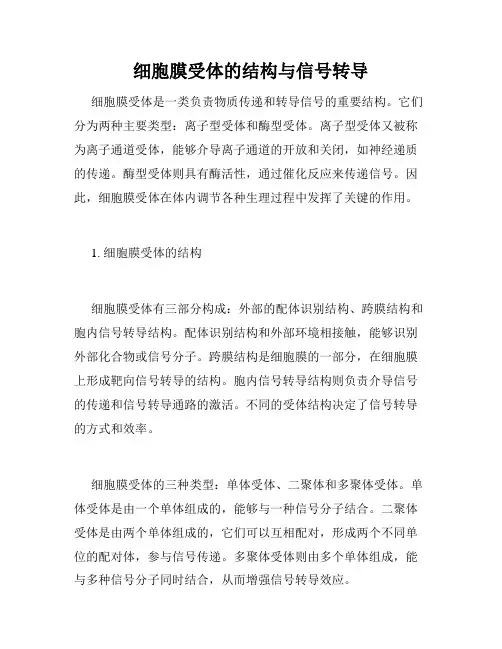 细胞膜受体的结构与信号转导

细胞膜受体是一类负责物质传递和转导信号的重要结构。它们分为两种主要类型：离子型受体和酶型受体。离子型受体又被称为离子通道受体，能够介导离子通道的开放和关闭，如神经递质的传递。酶型受体则具有酶活性，通过催化反应来传递信号。因此，细胞膜受体在体内调节各种生理过程中发挥了关键的作用。

1. 细胞膜受体的结构

细胞膜受体有三部分构成：外部的配体识别结构、跨膜结构和胞内信号转导结构。配体识别结构和外部环境相接触，能够识别外部化合物或信号分子。跨膜结构是细胞膜的一部分，在细胞膜上形成靶向信号转导的结构。胞内信号转导结构则负责介导信号的传递和信号转导通路的激活。不同的受体结构决定了信号转导的方式和效率。

细胞膜受体的三种类型：单体受体、二聚体和多聚体受体。单体受体是由一个单体组成的，能够与一种信号分子结合。二聚体受体是由两个单体组成的，它们可以互相配对，形成两个不同单位的配对体，参与信号传递。多聚体受体则由多个单体组成，能与多种信号分子同时结合，从而增强信号转导效应。